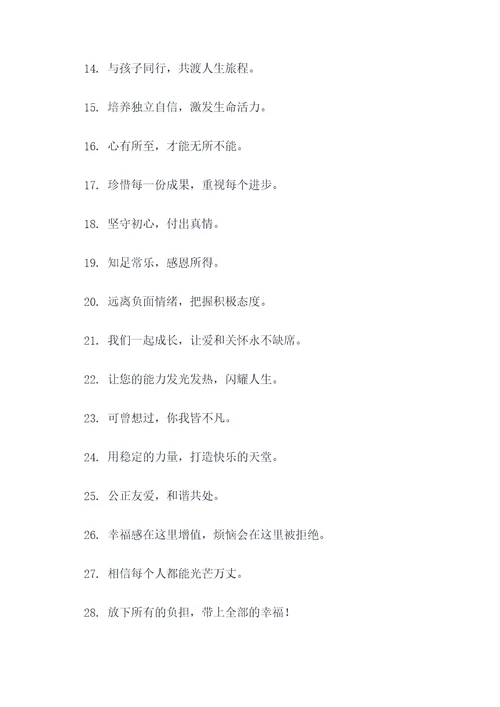 14. 与孩子同行，共渡人生旅程。

15. 培养独立自信，激发生命活力。

16. 心有所至，才能无所不能。

17. 珍惜每一份成果，重视每个进步。

18. 坚守初心，付出真情。

19. 知足常乐，感恩所得。

20. 远离负面情绪，把握积极态度。

21. 我们一起成长，让爱和关怀永不缺席。

22. 让您的能力发光发热，闪耀人生。

23. 可曾想过，你我皆不凡。

24. 用稳定的力量，打造快乐的天堂。

25. 公正友爱，和谐共处。

26. 幸福感在这里增值，烦恼会在这里被拒绝。

27. 相信每个人都能光芒万丈。

28. 放下所有的负担，带上全部的幸福！